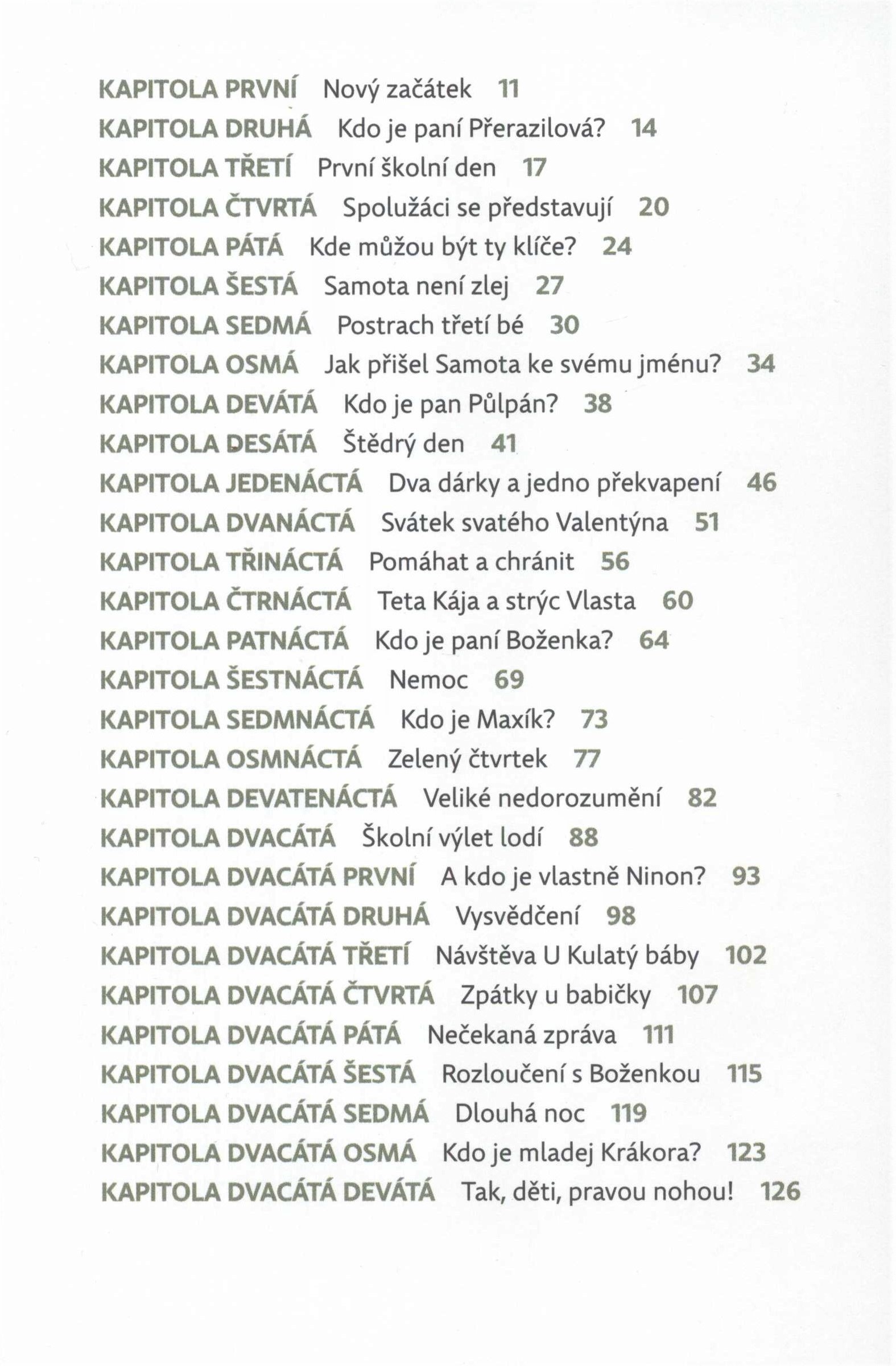 KAPITOLA PRVNÍ Nový začátek 11
KAPITOLA DRUHÁ Kdo je paní Přerazilová? 14
KAPITOLA TŘETÍ První školní den 17
KAPITOLA ČTVRTÁ Spolužáci se představují 20
KAPITOLA PÁTÁ Kde můžou být ty klíče? 24
KAPITOLA ŠESTÁ Samota není zlej 27
KAPITOLA SEDMÁ Postrach třetí bé 30
KAPITOLA OSMÁ Jak přišel Samota ke svému jménu? 34
KAPITOLA DEVÁTÁ Kdo je pan Půlpán? 38
KAPITOLA DESÁTÁ Štědrý den 41
KAPITOLA JEDENÁCTÁ Dva dárky a jedno překvapení 46
KAPITOLA DVANÁCTÁ Svátek svatého Valentýna 51
KAPITOLA TŘINÁCTÁ Pomáhat a chránit 56
KAPITOLA ČTRNÁCTÁ Teta Kája a strýc Vlasta 60
KAPITOLA PATNÁCTÁ Kdo je paní Boženka? 64
KAPITOLA ŠESTNÁCTÁ Nemoc 69
KAPITOLA SEDMNÁCTÁ Kdo je Maxík? 73
KAPITOLA OSMNÁCTÁ Zelený čtvrtek 77
KAPITOLA DEVATENÁCTÁ Veliké nedorozumění 82
KAPITOLA DVACÁTÁ Školní výlet lodí 88
KAPITOLA DVACÁTÁ PRVNÍ A kdo je vlastně Ninon? 93
KAPITOLA DVACÁTÁ DRUHÁ Vysvědčení 98
KAPITOLA DVACÁTÁ TŘETÍ Návštěva U Kulatý báby 102
KAPITOLA DVACÁTÁ ČTVRTÁ Zpátky u babičky 107
KAPITOLA DVACÁTÁ PÁTÁ Nečekaná zpráva 111
KAPITOLA DVACÁTÁ ŠESTÁ Rozloučení s Boženkou 115
KAPITOLA DVACÁTÁ SEDMÁ Dlouhá noc 119
KAPITOLA DVACÁTÁ OSMÁ Kdo je mladej Krákora? 123
KAPITOLA DVACÁTÁ DEVÁTÁ Tak, děti, pravou nohou! 126